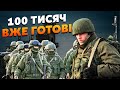 100 ТИСЯЧ
ВЖЕ ГОТОВІ